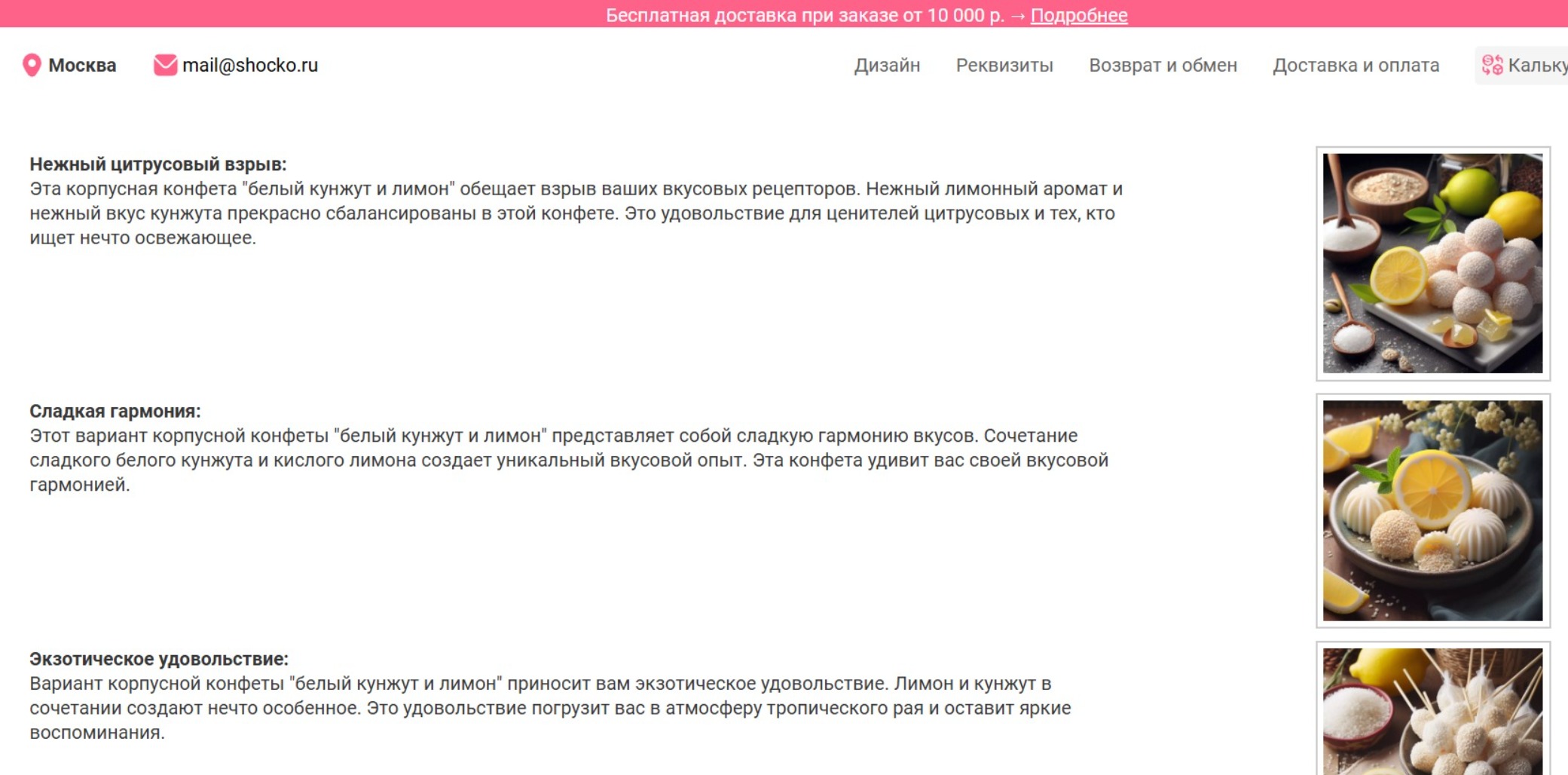 Бесплатная доставка при заказе от 10 000 р. → Подробнее

Москва mail@shocko.ru

Дизайн Реквизиты Возврат и обмен Доставка и оплата Кальку

**Нежный цитрусовый взрыв:**
Эта корпусная конфета "белый кунжут и лимон" обещает взрыв ваших вкусовых рецепторов. Нежный лимонный аромат и нежный вкус кунжута прекрасно сбалансированы в этой конфете. Это удовольствие для ценителей цитрусовых и тех, кто ищет нечто освежающее.

**Сладкая гармония:**
Этот вариант корпусной конфеты "белый кунжут и лимон" представляет собой сладкую гармонию вкусов. Сочетание сладкого белого кунжута и кислого лимона создает уникальный вкусовой опыт. Эта конфета удивит вас своей вкусовой гармонией.

**Экзотическое удовольствие:**
Вариант корпусной конфеты "белый кунжут и лимон" приносит вам экзотическое удовольствие. Лимон и кунжут в сочетании создают нечто особенное. Это удовольствие погрузит вас в атмосферу тропического рая и оставит яркие воспоминания.